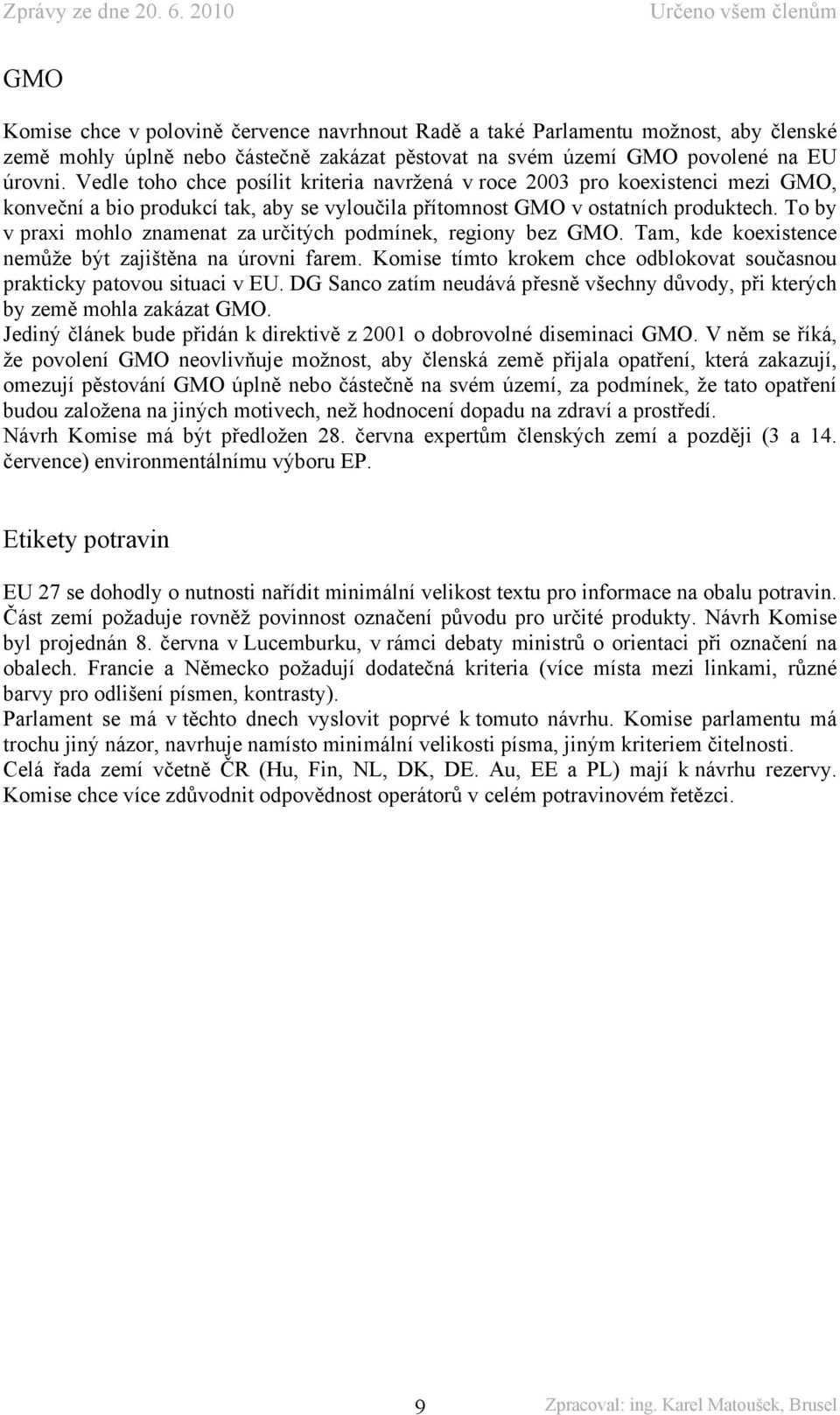 Zprávy ze dne 20. 6. 2010 Určeno všem členům

GMO

Komise chce v polovině července navrhnout Radě a také Parlamentu možnost, aby členské země mohly úplně nebo částečně zakázat pěstovat na svém území GMO povolené na EU úrovni. Vedle toho chce posílit kriteria navržená v roce 2003 pro koexistenci mezi GMO, konveční a bio produkcí tak, aby se vyloučila přítomnost GMO v ostatních produktech. To by v praxi mohlo znamenat za určitých podmínek, regiony bez GMO. Tam, kde koexistence nemůže být zajištěna na úrovni farem. Komise tímto krokem chce odblokovat současnou prakticky patovou situaci v EU. DG Sanco zatím neudává přesně všechny důvody, při kterých by země mohla zakázat GMO.
Jediný článek bude přidán k direktivě z 2001 o dobrovolné diseminaci GMO. V něm se říká, že povolení GMO neovlivňuje možnost, aby členská země přijala opatření, která zakazují, omezují pěstování GMO úplně nebo částečně na svém území, za podmínek, že tato opatření budou založena na jiných motivech, než hodnocení dopadu na zdraví a prostředí.
Návrh Komise má být předložen 28. června expertům členských zemí a později (3 a 14. července) environmentálnímu výboru EP.

Etikety potravin

EU 27 se dohodly o nutnosti nařídit minimální velikost textu pro informace na obalu potravin. Část zemí požaduje rovněž povinnost označení původu pro určité produkty. Návrh Komise byl projednán 8. června v Lucemburku, v rámci debaty ministrů o orientaci při označení na obalech. Francie a Německo požadují dodatečná kriteria (více místa mezi linkami, různé barvy pro odlišení písmen, kontrasty).
Parlament se má v těchto dnech vyslovit poprvé k tomuto návrhu. Komise parlamentu má trochu jiný názor, navrhuje namísto minimální velikosti písma, jiným kriteriem čitelnosti.
Celá řada zemí včetně ČR (Hu, Fin, NL, DK, DE. Au, EE a PL) mají k návrhu rezervy. Komise chce více zdůvodnit odpovědnost operátorů v celém potravinovém řetězci.

9

Zpracoval: ing. Karel Matoušek, Brusel